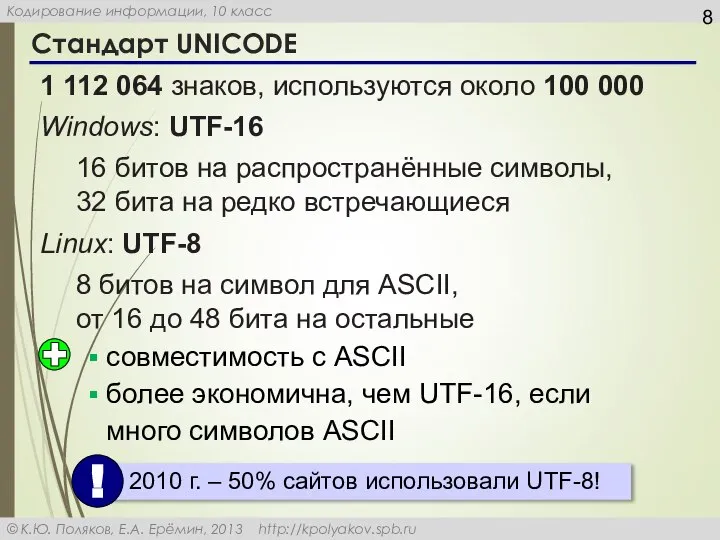 Кодирование информации, 10 класс

8

Стандарт UNICODE

1 112 064 знаков, используются около 100 000

Windows: UTF-16

16 битов на распространённые символы,
32 бита на редко встречающиеся

Linux: UTF-8

8 битов на символ для ASCII,
от 16 до 48 бита на остальные

▪ совместимость с ASCII
▪ более экономична, чем UTF-16, если много символов ASCII

!

2010 г. – 50% сайтов использовали UTF-8!

© К.Ю. Поляков, Е.А. Ерёмин, 2013 http://kpolyakov.spb.ru